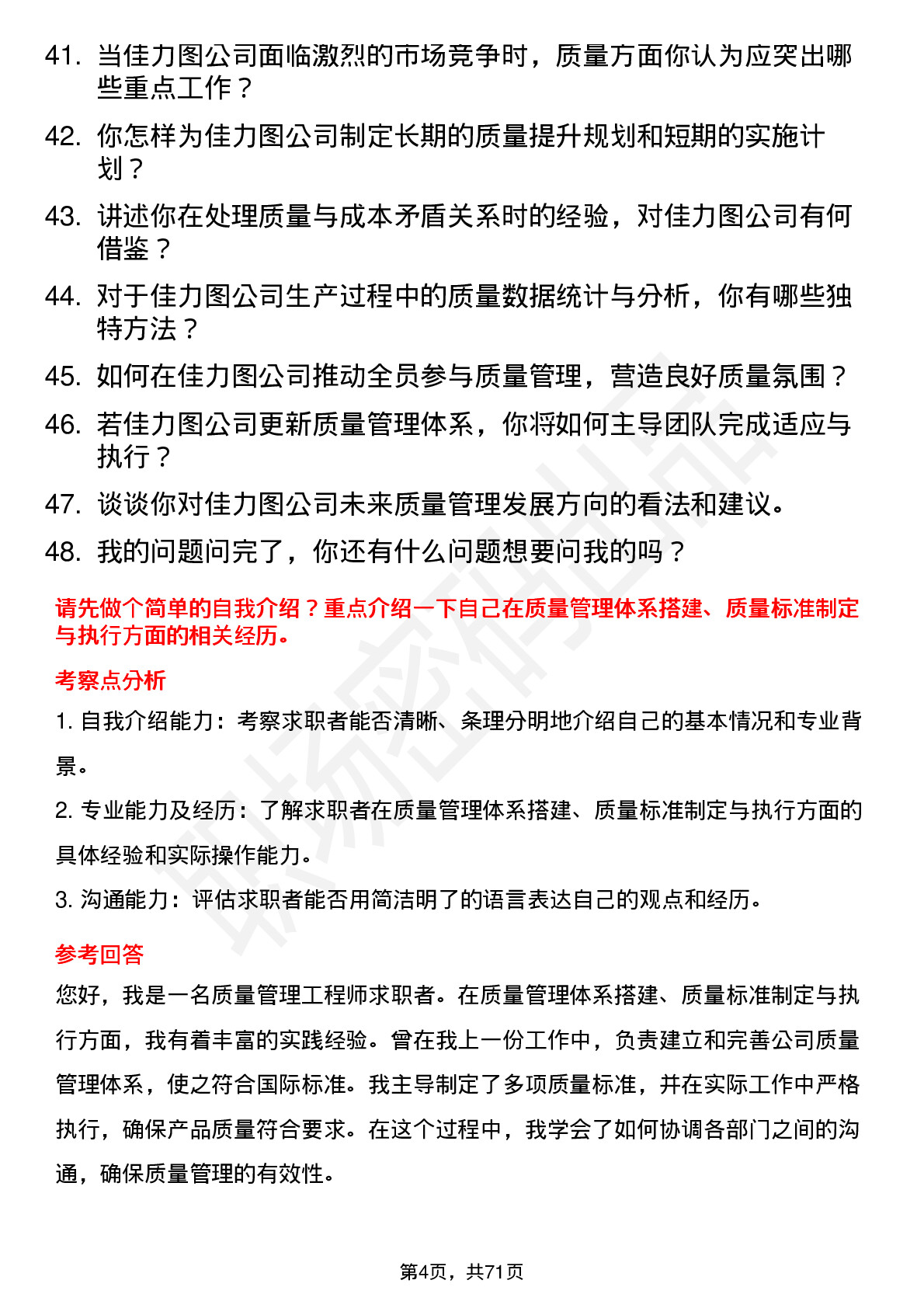 41. 当佳力图公司面临激烈的市场竞争时，质量方面你认为应突出哪些重点工作？

42. 你怎样为佳力图公司制定长期的质量提升规划和短期的实施计划？

43. 讲述你在处理质量与成本矛盾关系时的经验，对佳力图公司有何借鉴？

44. 对于佳力图公司生产过程中的质量数据统计与分析，你有哪些独特方法？

45. 如何在佳力图公司推动全员参与质量管理，营造良好质量氛围？

46. 若佳力图公司更新质量管理体系，你将如何主导团队完成适应与执行？

47. 谈谈你对佳力图公司未来质量管理发展方向的看法和建议。

48. 我的问题问完了，你还有什么问题想要问我的吗？

请先做个简单的自我介绍？重点介绍一下自己在质量管理体系搭建、质量标准制定与执行方面的相关经历。

考察点分析

1. 自我介绍能力：考察求职者能否清晰、条理分明地介绍自己的基本情况和专业背景。

2. 专业能力及经历：了解求职者在质量管理体系搭建、质量标准制定与执行方面的具体经验和实际操作能力。

3. 沟通能力：评估求职者能否用简洁明了的语言表达自己的观点和经历。

参考回答

您好，我是一名质量管理工程师求职者。在质量管理体系搭建、质量标准制定与执行方面，我有着丰富的实践经验。曾在我上一份工作中，负责建立和完善公司质量管理体系，使之符合国际标准。我主导制定了多项质量标准，并在实际工作中严格执行，确保产品质量符合要求。在这个过程中，我学会了如何协调各部门之间的沟通，确保质量管理的有效性。

第4页，共71页